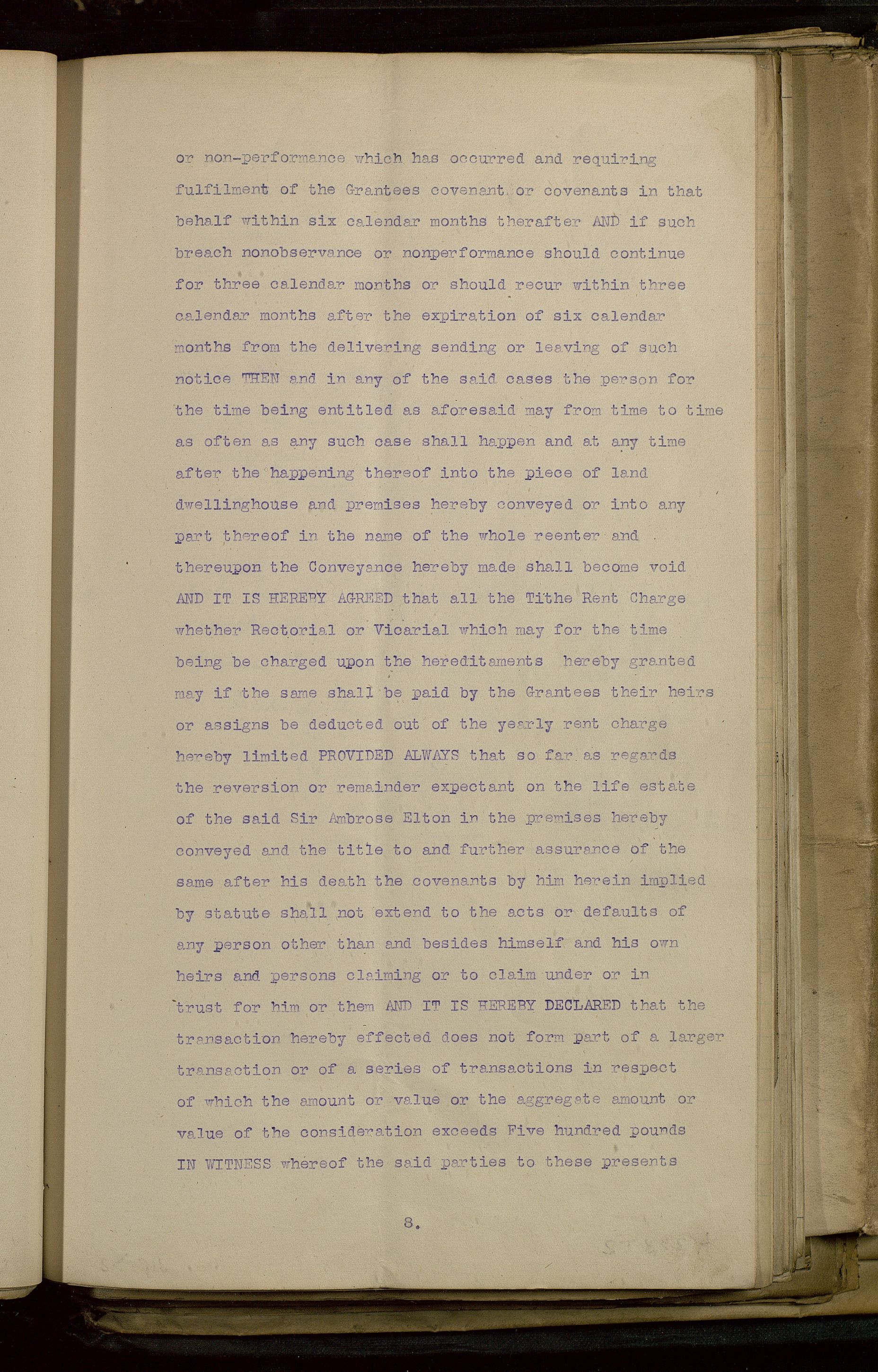 or non-performance which has occurred and requiring fulfilment of the Grantees covenant or covenants in that behalf within six calendar months therafter AND if such breach nonobservance or nonperformance should continue for three calendar months or should recur within three calendar months after the expiration of six calendar months from the delivering sending or leaving of such notice THEN and in any of the said cases the person for the time being entitled as aforesaid may from time to time as often as any such case shall happen and at any time after the happening thereof into the piece of land dwellinghouse and premises hereby conveyed or into any part thereof in the name of the whole reenter and thereupon the Conveyance hereby made shall become void AND IT IS HEREBY AGREED that all the Tithe Rent Charge whether Rectorial or Vicarial which may for the time being be charged upon the hereditaments hereby granted may if the same shall be paid by the Grantees their heirs or assigns be deducted out of the yearly rent charge hereby limited PROVIDED ALWAYS that so far as regards the reversion or remainder expectant on the life estate of the said Sir Ambrose Elton in the premises hereby conveyed and the title to and further assurance of the same after his death the covenants by him herein implied by statute shall not extend to the acts or defaults of any person other than and besides himself and his own heirs and persons claiming or to claim under or in trust for him or them AND IT IS HEREBY DECLARED that the transaction hereby effected does not form part of a larger transaction or of a series of transactions in respect of which the amount or value or the aggregate amount or value of the consideration exceeds Five hundred pounds IN WITNESS whereof the said parties to these presents

8.